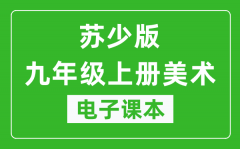 苏少版
九年级上册美术
电子课本